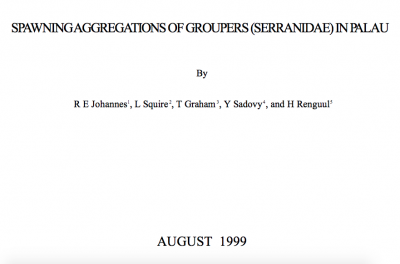 SPAWNING AGGREGATIONS OF GROUPERS (SERRANIDAE) IN PALAU

By

R E Johannes$^1$, L Squire$^2$, T Graham$^3$, Y Sadovy$^4$, and H Renguul$^5$

AUGUST 1999